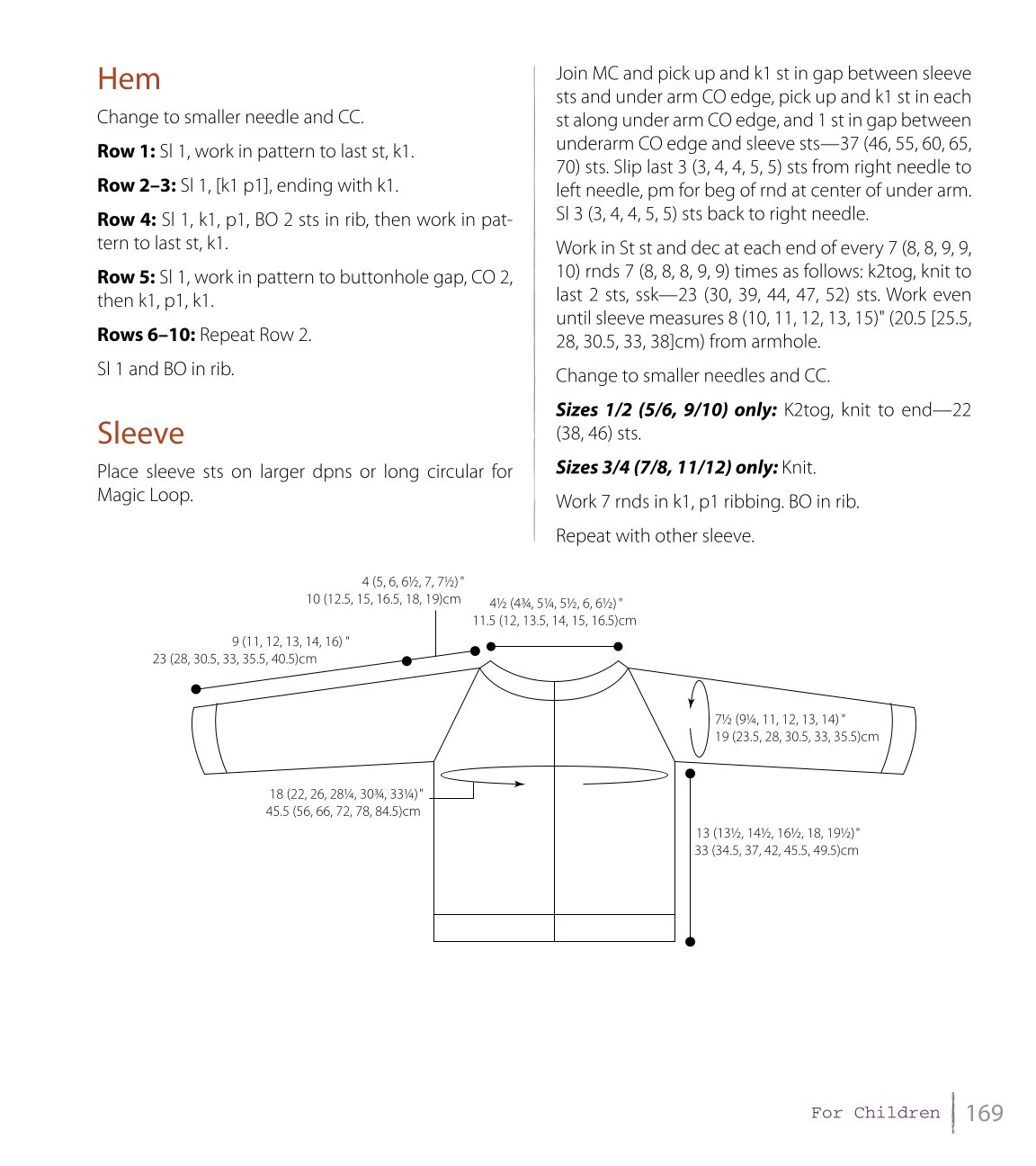 Hem

Change to smaller needle and CC.

Row 1: Sl 1, work in pattern to last st, k1.

Row 2–3: Sl 1, [k1 p1], ending with k1.

Row 4: Sl 1, k1, p1, BO 2 sts in rib, then work in pattern to last st, k1.

Row 5: Sl 1, work in pattern to buttonhole gap, CO 2, then k1, p1, k1.

Rows 6–10: Repeat Row 2.

Sl 1 and BO in rib.

Sleeve

Place sleeve sts on larger dpns or long circular for Magic Loop.

Join MC and pick up and k1 st in gap between sleeve sts and under arm CO edge, pick up and k1 st in each st along under arm CO edge, and 1 st in gap between underarm CO edge and sleeve sts—37 (46, 55, 60, 65, 70) sts. Slip last 3 (3, 4, 4, 5, 5) sts from right needle to left needle, pm for beg of rnd at center of under arm. Sl 3 (3, 4, 4, 5, 5) sts back to right needle.

Work in St st and dec at each end of every 7 (8, 8, 9, 9, 10) rnds 7 (8, 8, 8, 9, 9) times as follows: k2tog, knit to last 2 sts, ssk—23 (30, 39, 44, 47, 52) sts. Work even until sleeve measures 8 (10, 11, 12, 13, 15)" (20.5 [25.5, 28, 30.5, 33, 38]cm) from armhole.

Change to smaller needles and CC.

Sizes 1/2 (5/6, 9/10) only: K2tog, knit to end—22 (38, 46) sts.

Sizes 3/4 (7/8, 11/12) only: Knit.

Work 7 rnds in k1, p1 ribbing. BO in rib.

Repeat with other sleeve.

4 (5, 6, 6½, 7, 7½)"
10 (12.5, 15, 16.5, 18, 19)cm

4½ (4¾, 5¼, 5½, 6, 6½)"
11.5 (12, 13.5, 14, 15, 16.5)cm

9 (11, 12, 13, 14, 16)"
23 (28, 30.5, 33, 35.5, 40.5)cm

7½ (9¼, 11, 12, 13, 14)"
19 (23.5, 28, 30.5, 33, 35.5)cm

18 (22, 26, 28¼, 30¾, 33¼)"
45.5 (56, 66, 72, 78, 84.5)cm

13 (13½, 14½, 16½, 18, 19½)"
33 (34.5, 37, 42, 45.5, 49.5)cm

For Children 169